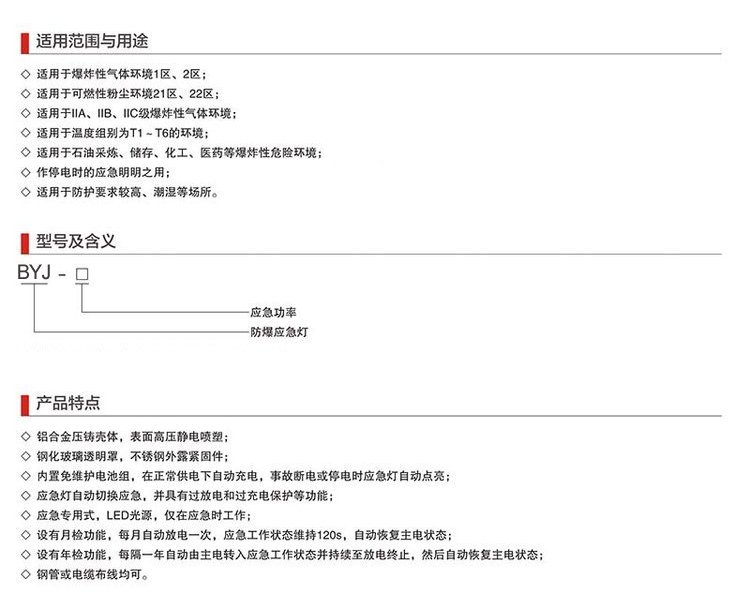 适用范围与用途

◇ 适用于爆炸性气体环境1区、2区；
◇ 适用于可燃性粉尘环境21区、22区；
◇ 适用于IIA、IIB、IIC级爆炸性气体环境；
◇ 适用于温度组别为T1～T6的环境；
◇ 适用于石油采炼、储存、化工、医药等爆炸性危险环境；
◇ 作停电时的应急明明之用；
◇ 适用于防护要求较高、潮湿等场所。

型号及含义

BYJ - □

应急功率
防爆应急灯

产品特点

◇ 铝合金压铸壳体，表面高压静电喷塑；
◇ 钢化玻璃透明罩，不锈钢外露紧固件；
◇ 内置免维护电池组，在正常供电下自动充电，事故断电或停电时应急灯自动点亮；
◇ 应急灯自动切换应急，并具有过放电和过充电保护等功能；
◇ 应急专用式，LED光源，仅在应急时工作；
◇ 设有月检功能，每月自动放电一次，应急工作状态维持120s，自动恢复主电状态；
◇ 设有年检功能，每隔一年自动由主电转入应急工作状态并持续至放电终止，然后自动恢复主电状态；
◇ 钢管或电缆布线均可。